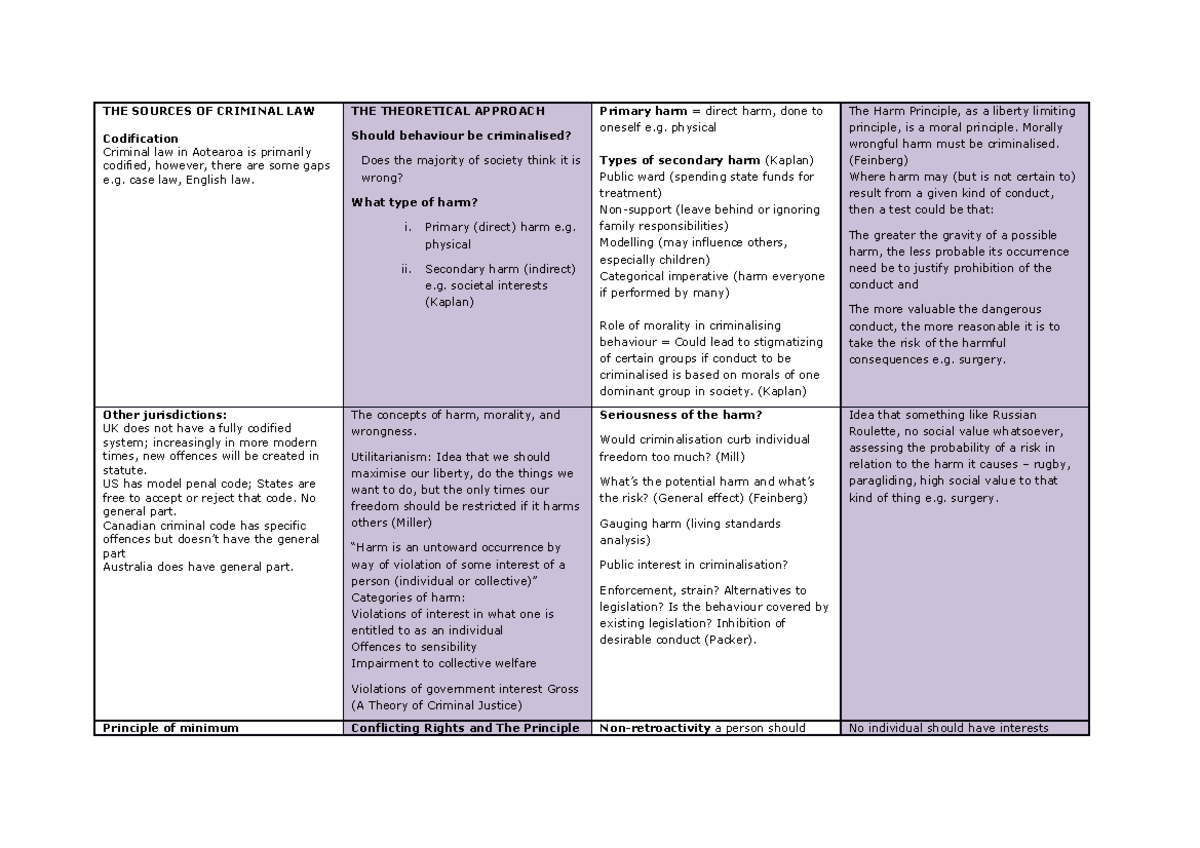 | THE SOURCES OF CRIMINAL LAW Codification Criminal law in Aotearoa is primarily codified, however, there are some gaps e.g. case law, English law. | THE THEORETICAL APPROACH Should behaviour be criminalised? Does the majority of society think it is wrong? What type of harm? i. Primary (direct) harm e.g. physical ii. Secondary harm (indirect) e.g. societal interests (Kaplan) | Primary harm = direct harm, done to oneself e.g. physical Types of secondary harm (Kaplan) Public ward (spending state funds for treatment) Non-support (leave behind or ignoring family responsibilities) Modelling (may influence others, especially children) Categorical imperative (harm everyone if performed by many) Role of morality in criminalising behaviour = Could lead to stigmatizing of certain groups if conduct to be criminalised is based on morals of one dominant group in society. (Kaplan) | The Harm Principle, as a liberty limiting principle, is a moral principle. Morally wrongful harm must be criminalised. (Feinberg) Where harm may (but is not certain to) result from a given kind of conduct, then a test could be that: The greater the gravity of a possible harm, the less probable its occurrence need be to justify prohibition of the conduct and The more valuable the dangerous conduct, the more reasonable it is to take the risk of the harmful consequences e.g. surgery. |
|---|---|---|---|
| Other jurisdictions: UK does not have a fully codified system; increasingly in more modern times, new offences will be created in statute. US has model penal code; States are free to accept or reject that code. No general part. Canadian criminal code has specific offences but doesn't have the general part Australia does have general part. | The concepts of harm, morality, and wrongness. Utilitarianism: Idea that we should maximise our liberty, do the things we want to do, but the only times our freedom should be restricted if it harms others (Miller) "Harm is an untoward occurrence by way of violation of some interest of a person (individual or collective)" Categories of harm: Violations of interest in what one is entitled to as an individual Offences to sensibility Impairment to collective welfare Violations of government interest Gross (A Theory of Criminal Justice) | Seriousness of the harm? Would criminalisation curb individual freedom too much? (Mill) What's the potential harm and what's the risk? (General effect) (Feinberg) Gauging harm (living standards analysis) Public interest in criminalisation? Enforcement, strain? Alternatives to legislation? Is the behaviour covered by existing legislation? Inhibition of desirable conduct (Packer). | Idea that something like Russian Roulette, no social value whatsoever, assessing the probability of a risk in relation to the harm it causes – rugby, paragliding, high social value to that kind of thing e.g. surgery. |
| Principle of minimum | Conflicting Rights and The Principle | Non-retroactivity a person should | No individual should have interests |